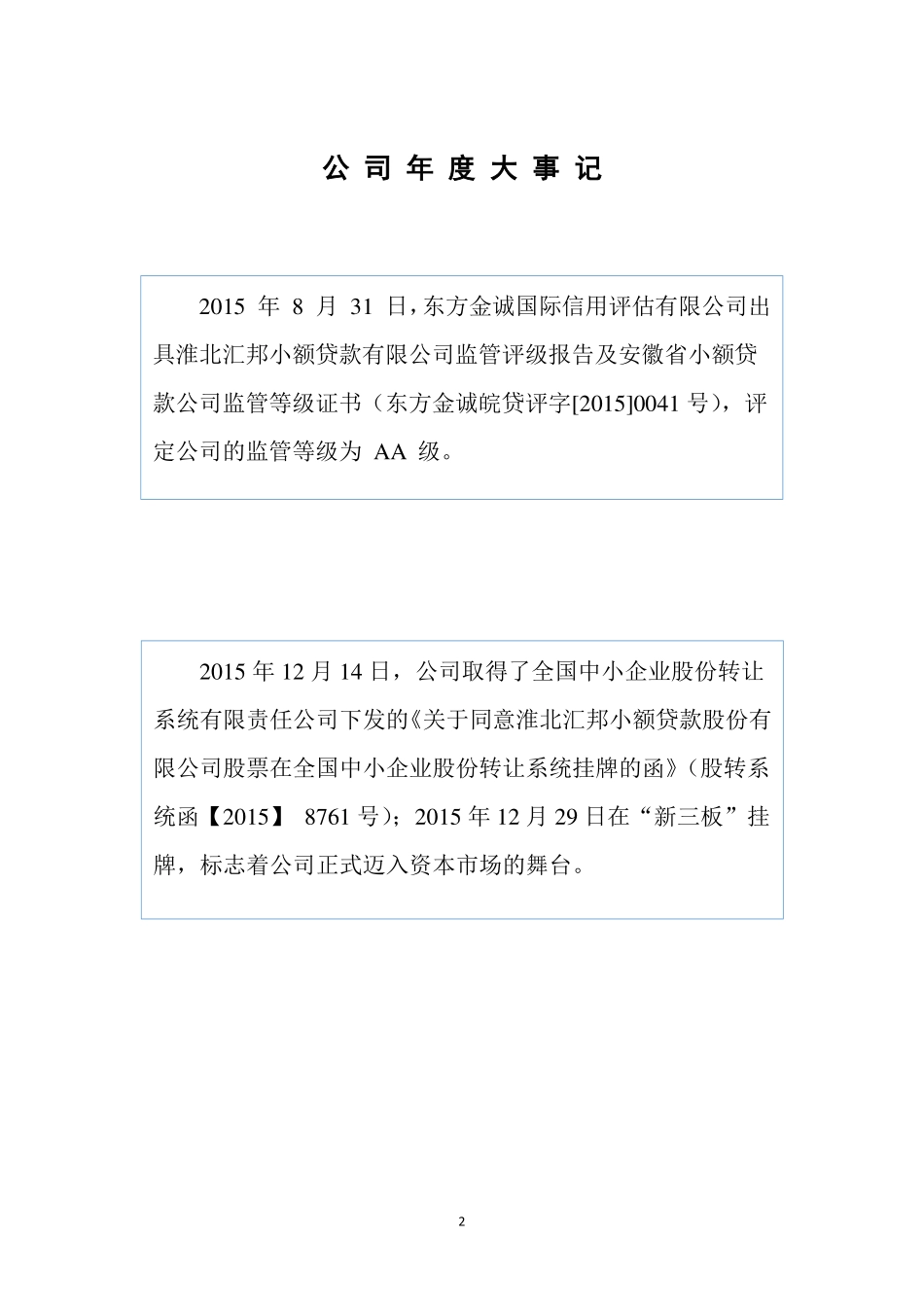 公 司 年 度 大 事 记

2015 年 8 月 31 日，东方金诚国际信用评估有限公司出具淮北汇邦小额贷款有限公司监管评级报告及安徽省小额贷款公司监管等级证书（东方金诚皖贷评字[2015]0041 号），评定公司的监管等级为 AA 级。

2015 年 12 月 14 日，公司取得了全国中小企业股份转让系统有限责任公司下发的《关于同意淮北汇邦小额贷款股份有限公司股票在全国中小企业股份转让系统挂牌的函》（股转系统函【2015】 8761 号）；2015 年 12 月 29 日在“新三板”挂牌，标志着公司正式迈入资本市场的舞台。

2